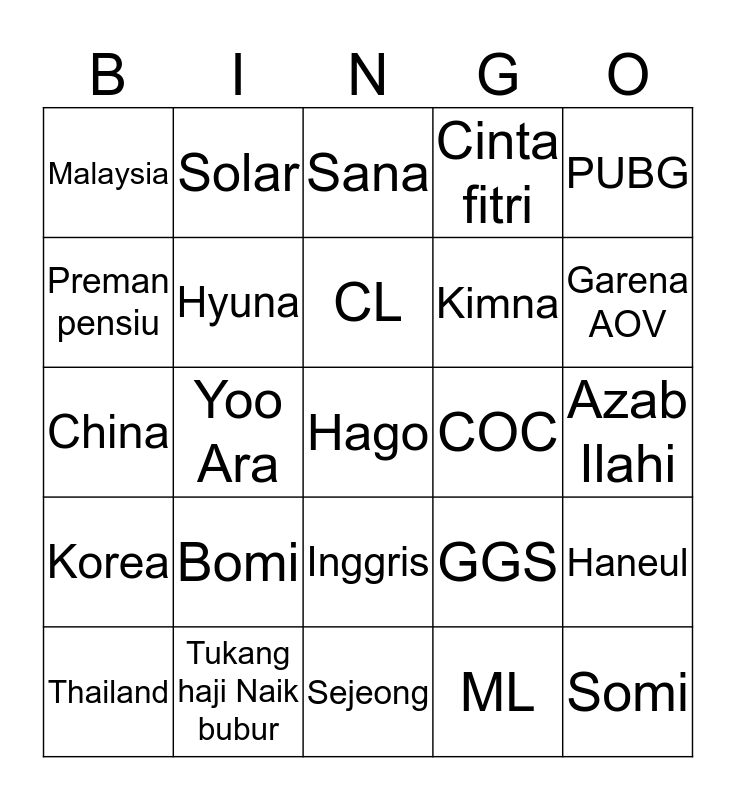 | B | I | N | G | O |
|---|---|---|---|---|
| Malaysia | Solar | Sana | Cinta fitri | PUBG |
| Preman pensiu | Hyuna | CL | Kimna | Garena AOV |
| China | Yoo Ara | Hago | COC | Azab Ilahi |
| Korea | Bomi | Inggris | GGS | Haneul |
| Thailand | Tukang haji Naik bubur | Sejeong | ML | Somi |